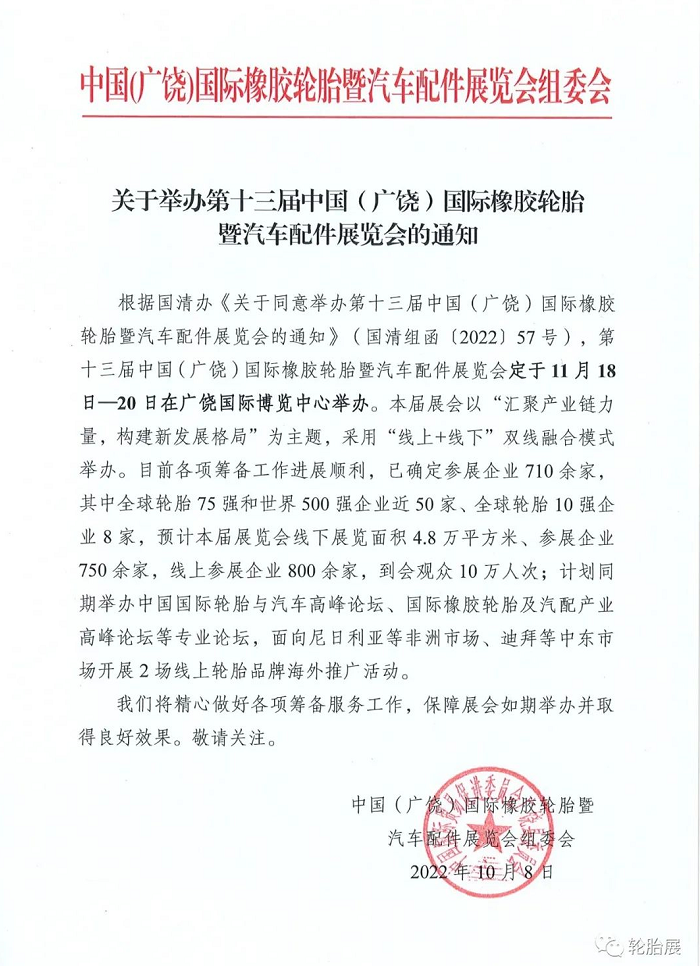 中国(广饶)国际橡胶轮胎暨汽车配件展览会组委会

关于举办第十三届中国（广饶）国际橡胶轮胎暨汽车配件展览会的通知

根据国清办《关于同意举办第十三届中国（广饶）国际橡胶轮胎暨汽车配件展览会的通知》（国清组函〔2022〕57号），第十三届中国（广饶）国际橡胶轮胎暨汽车配件展览会定于11月18日—20日在广饶国际博览中心举办。本届展会以“汇聚产业链力量，构建新发展格局”为主题，采用“线上+线下”双线融合模式举办。目前各项筹备工作进展顺利，已确定参展企业710余家，其中全球轮胎75强和世界500强企业近50家、全球轮胎10强企业8家，预计本届展览会线下展览面积4.8万平方米、参展企业750余家，线上参展企业800余家，到会观众10万人次；计划同期举办中国国际轮胎与汽车高峰论坛、国际橡胶轮胎及汽配产业高峰论坛等专业论坛，面向尼日利亚等非洲市场、迪拜等中东市场开展2场线上轮胎品牌海外推广活动。

我们将精心做好各项筹备服务工作，保障展会如期举办并取得良好效果。敬请关注。

中国（广饶）国际橡胶轮胎暨汽车配件展览会组委会
2022年10月8日

轮胎展